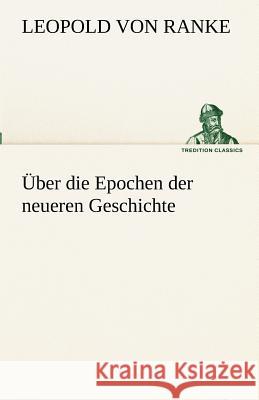 LEOPOLD VON RANKE

TREDITION CLASSICS

Über die Epochen der neueren Geschichte

Kraina Książek